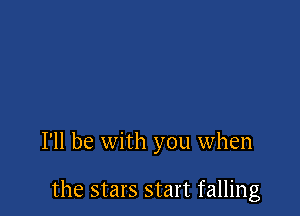 I'll be with you when

the stars start falling